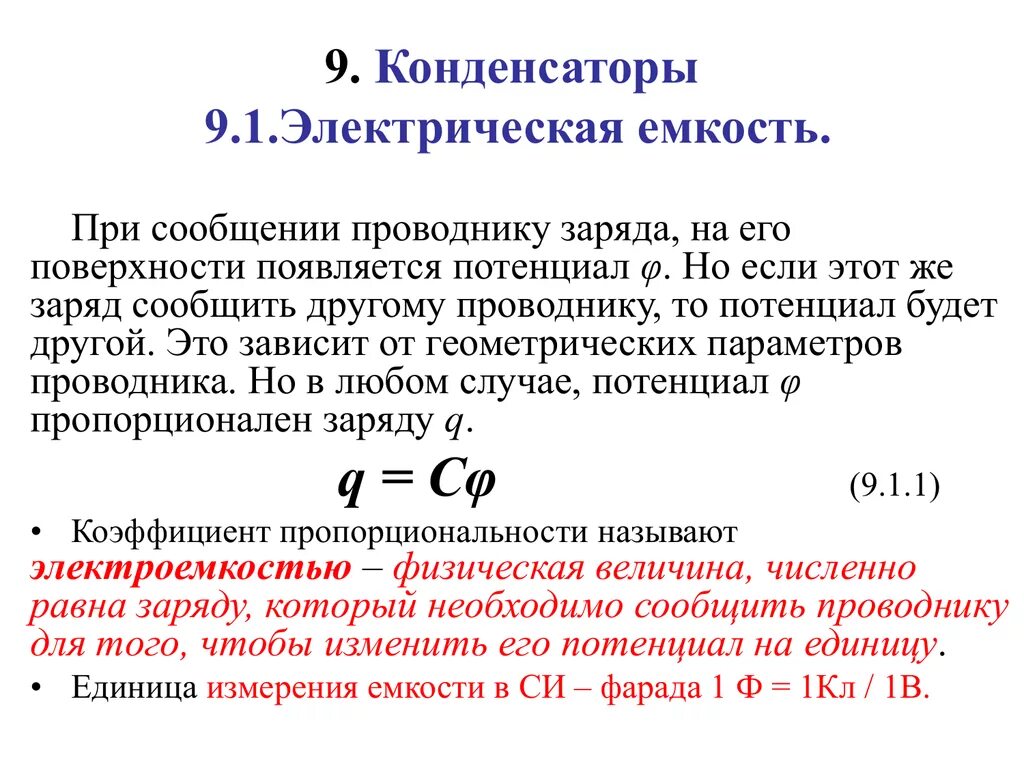 9. Конденсаторы
9.1.Электрическая емкость.

При сообщении проводнику заряда, на его поверхности появляется потенциал $\varphi$. Но если этот же заряд сообщить другому проводнику, то потенциал будет другой. Это зависит от геометрических параметров проводника. Но в любом случае, потенциал $\varphi$ пропорционален заряду $q$.

$q = C\varphi$ (9.1.1)

• Коэффициент пропорциональности называют электроемкостью – физическая величина, численно равна заряду, который необходимо сообщить проводнику для того, чтобы изменить его потенциал на единицу.

• Единица измерения емкости в СИ – фарада 1 Ф = 1Кл / 1В.